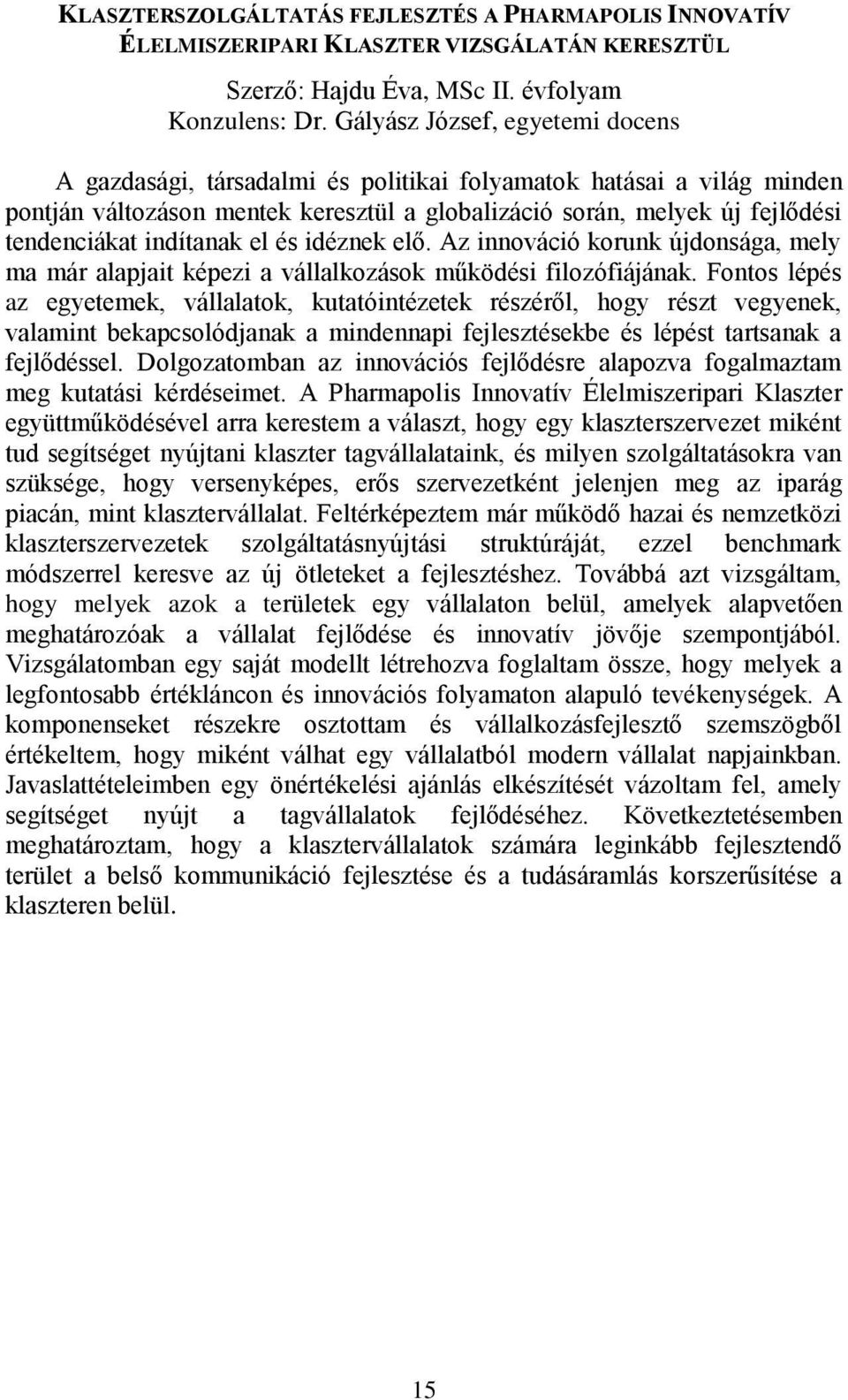 KLASZTERSZOLGÁLTATÁS FEJLESZTÉS A PHARMAPOLIS INNOVATÍV ÉLELMISZERIPARI KLASZTER VIZSGÁLATÁN KERESZTÜL

Szerző: Hajdu Éva, MSc II. évfolyam
Konzulens: Dr. Gályász József, egyetemi docens

A gazdasági, társadalmi és politikai folyamatok hatásai a világ minden pontján változáson mentek keresztül a globalizáció során, melyek új fejlődési tendenciákat indítanak el és idéznek elő. Az innováció korunk újdonsága, mely ma már alapjait képezi a vállalkozások működési filozófiájának. Fontos lépés az egyetemek, vállalatok, kutatóintézetek részéről, hogy részt vegyenek, valamint bekapcsolódjanak a mindennapi fejlesztésekbe és lépést tartsanak a fejlődéssel. Dolgozatomban az innovációs fejlődésre alapozva fogalmaztam meg kutatási kérdéseimet. A Pharmapolis Innovatív Élelmiszeripari Klaszter együttműködésével arra kerestem a választ, hogy egy klaszterszervezet miként tud segítséget nyújtani klaszter tagvállalataink, és milyen szolgáltatásokra van szüksége, hogy versenyképes, erős szervezetként jelenjen meg az iparág piacán, mint klasztervállalat. Feltérképeztem már működő hazai és nemzetközi klaszterszervezetek szolgáltatásnyújtási struktúráját, ezzel benchmark módszerrel keresve az új ötleteket a fejlesztéshez. Továbbá azt vizsgáltam, hogy melyek azok a területek egy vállalaton belül, amelyek alapvetően meghatározóak a vállalat fejlődése és innovatív jövője szempontjából. Vizsgálatomban egy saját modellt létrehozva foglaltam össze, hogy melyek a legfontosabb értékláncon és innovációs folyamaton alapuló tevékenységek. A komponenseket részekre osztottam és vállalkozásfejlesztő szemszögből értékeltem, hogy miként válhat egy vállalatból modern vállalat napjainkban. Javaslattételeimben egy önértékelési ajánlás elkészítését vázoltam fel, amely segítséget nyújt a tagvállalatok fejlődéséhez. Következtetésemben meghatároztam, hogy a klasztervállalatok számára leginkább fejlesztendő terület a belső kommunikáció fejlesztése és a tudásáramlás korszerűsítése a klaszteren belül.

15